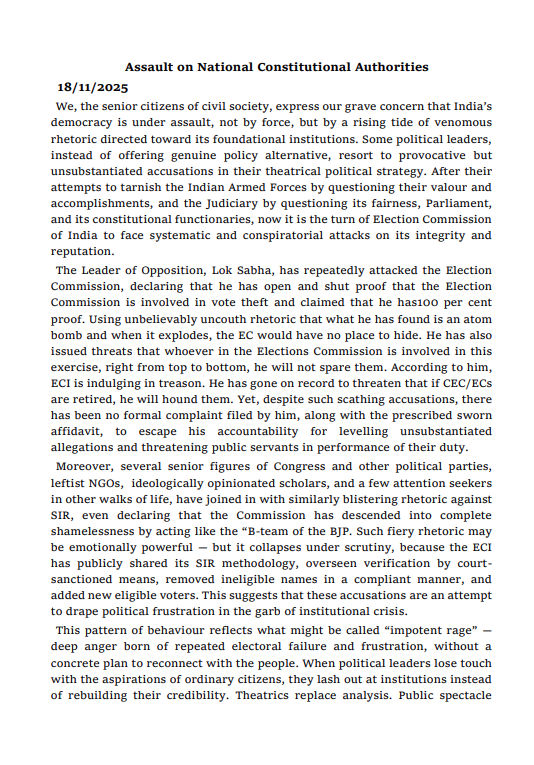 Assault on National Constitutional Authorities

18/11/2025

We, the senior citizens of civil society, express our grave concern that India's democracy is under assault, not by force, but by a rising tide of venomous rhetoric directed toward its foundational institutions. Some political leaders, instead of offering genuine policy alternative, resort to provocative but unsubstantiated accusations in their theatrical political strategy. After their attempts to tarnish the Indian Armed Forces by questioning their valour and accomplishments, and the Judiciary by questioning its fairness, Parliament, and its constitutional functionaries, now it is the turn of Election Commission of India to face systematic and conspiratorial attacks on its integrity and reputation.

The Leader of Opposition, Lok Sabha, has repeatedly attacked the Election Commission, declaring that he has open and shut proof that the Election Commission is involved in vote theft and claimed that he has100 per cent proof. Using unbelievably uncouth rhetoric that what he has found is an atom bomb and when it explodes, the EC would have no place to hide. He has also issued threats that whoever in the Elections Commission is involved in this exercise, right from top to bottom, he will not spare them. According to him, ECI is indulging in treason. He has gone on record to threaten that if CEC/ECs are retired, he will hound them. Yet, despite such scathing accusations, there has been no formal complaint filed by him, along with the prescribed sworn affidavit, to escape his accountability for levelling unsubstantiated allegations and threatening public servants in performance of their duty.

Moreover, several senior figures of Congress and other political parties, leftist NGOs, ideologically opinionated scholars, and a few attention seekers in other walks of life, have joined in with similarly blistering rhetoric against SIR, even declaring that the Commission has descended into complete shamelessness by acting like the "B-team of the BJP. Such fiery rhetoric may be emotionally powerful — but it collapses under scrutiny, because the ECI has publicly shared its SIR methodology, overseen verification by court-sanctioned means, removed ineligible names in a compliant manner, and added new eligible voters. This suggests that these accusations are an attempt to drape political frustration in the garb of institutional crisis.

This pattern of behaviour reflects what might be called "impotent rage" — deep anger born of repeated electoral failure and frustration, without a concrete plan to reconnect with the people. When political leaders lose touch with the aspirations of ordinary citizens, they lash out at institutions instead of rebuilding their credibility. Theatrics replace analysis. Public spectacle